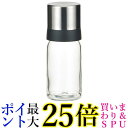 ポイント最大25倍 買いまわり&SPU